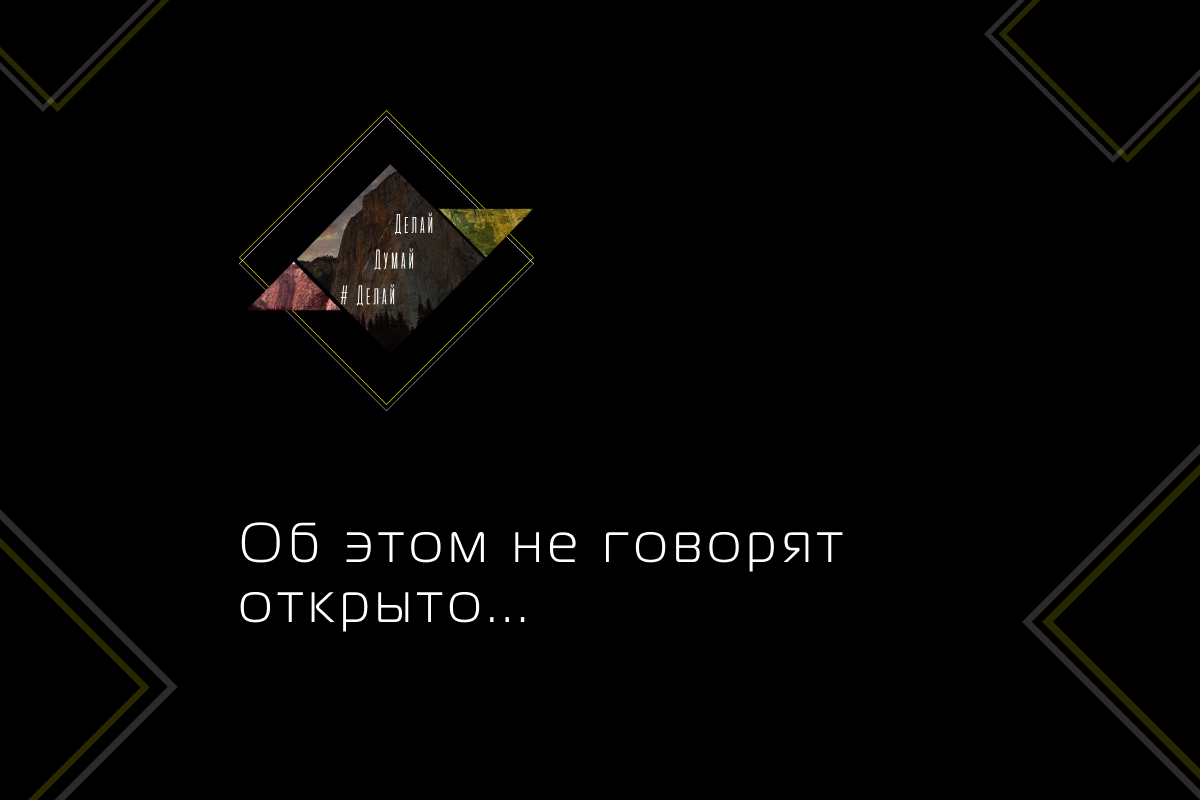 Делай
Думай
# Делай

Об этом не говорят открыто...